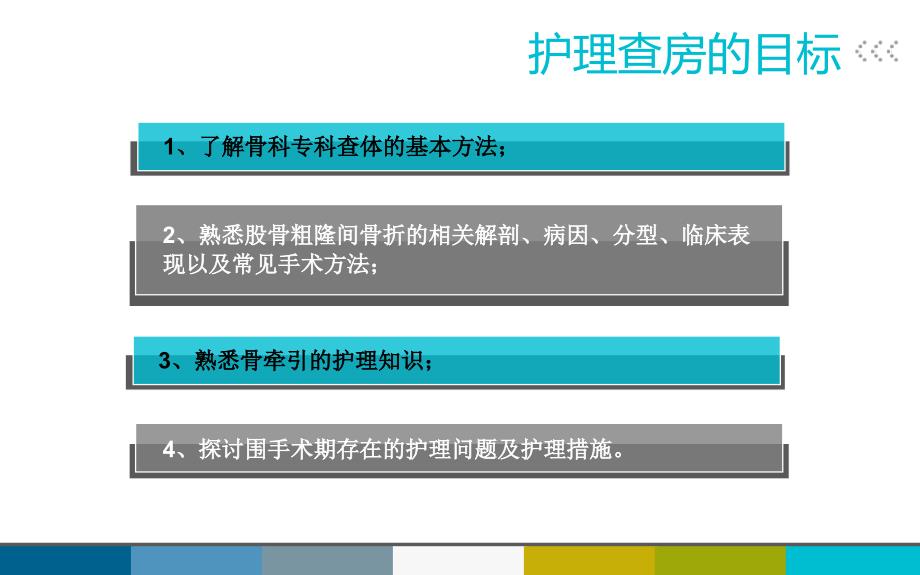 护理查房的目标

1、了解骨科专科查体的基本方法；

2、熟悉股骨粗隆间骨折的相关解剖、病因、分型、临床表现以及常见手术方法；

3、熟悉骨牵引的护理知识；

4、探讨围手术期存在的护理问题及护理措施。